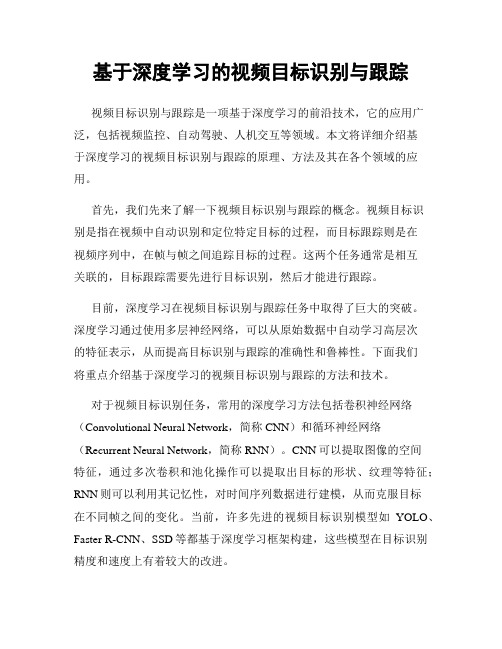 基于深度学习的视频目标识别与跟踪

视频目标识别与跟踪是一项基于深度学习的前沿技术，它的应用广泛，包括视频监控、自动驾驶、人机交互等领域。本文将详细介绍基于深度学习的视频目标识别与跟踪的原理、方法及其在各个领域的应用。

首先，我们先来了解一下视频目标识别与跟踪的概念。视频目标识别是指在视频中自动识别和定位特定目标的过程，而目标跟踪则是在视频序列中，在帧与帧之间追踪目标的过程。这两个任务通常是相互关联的，目标跟踪需要先进行目标识别，然后才能进行跟踪。

目前，深度学习在视频目标识别与跟踪任务中取得了巨大的突破。深度学习通过使用多层神经网络，可以从原始数据中自动学习高层次的特征表示，从而提高目标识别与跟踪的准确性和鲁棒性。下面我们将重点介绍基于深度学习的视频目标识别与跟踪的方法和技术。

对于视频目标识别任务，常用的深度学习方法包括卷积神经网络（Convolutional Neural Network，简称 CNN）和循环神经网络（Recurrent Neural Network，简称 RNN）。CNN 可以提取图像的空间特征，通过多次卷积和池化操作可以提取出目标的形状、纹理等特征；RNN 则可以利用其记忆性，对时间序列数据进行建模，从而克服目标在不同帧之间的变化。当前，许多先进的视频目标识别模型如 YOLO、Faster R-CNN、SSD 等都基于深度学习框架构建，这些模型在目标识别精度和速度上有着较大的改进。